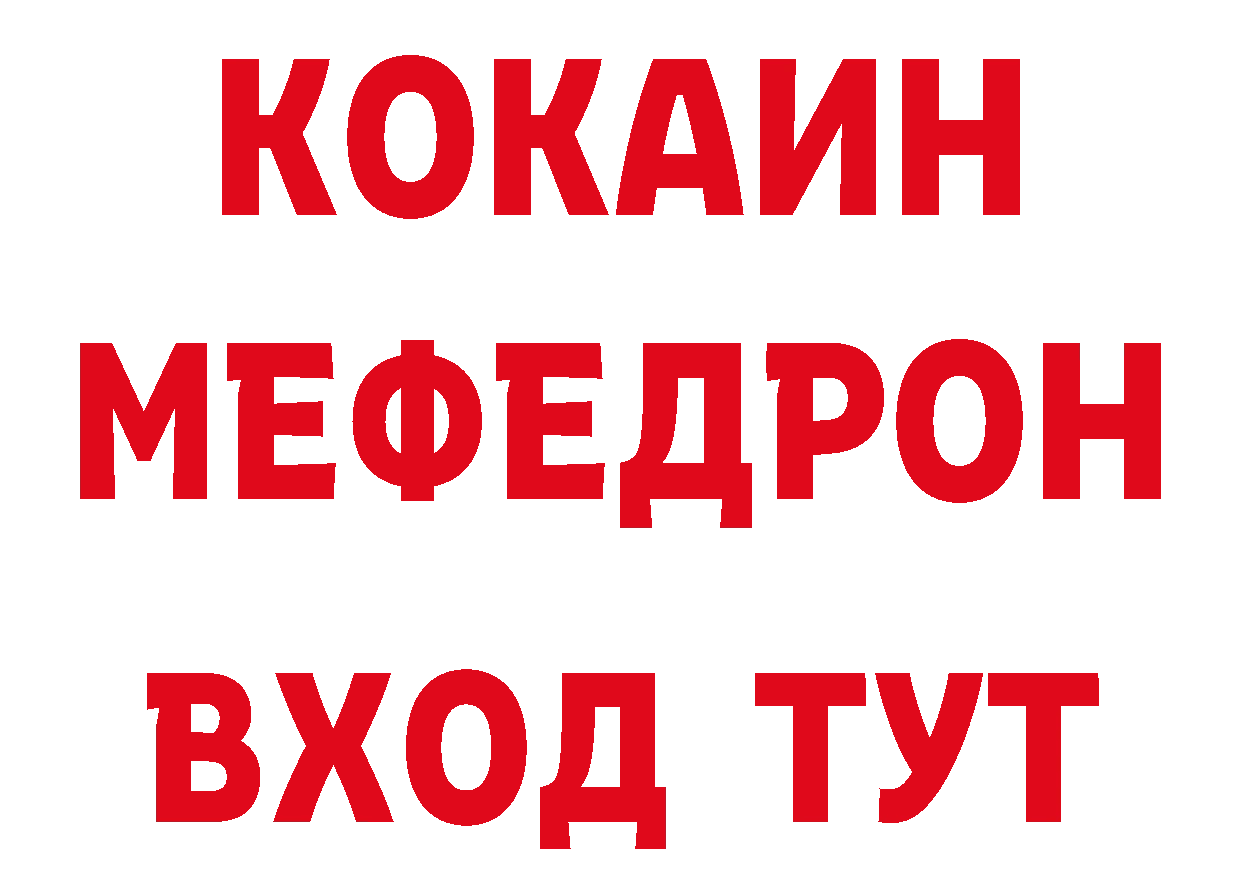 КОКАИН
МЕФЕДРОН
ВХОД ТУТ